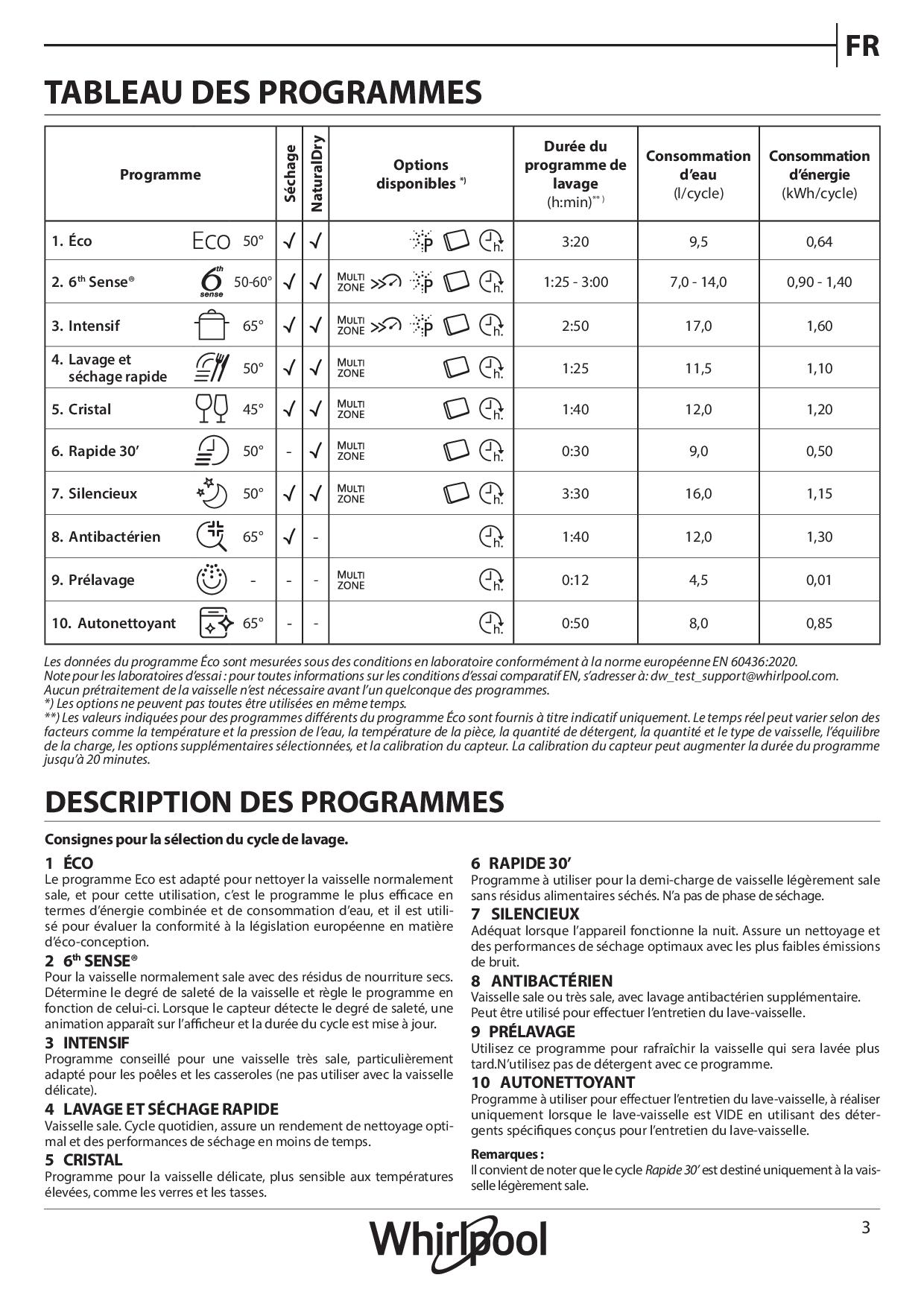 FR

TABLEAU DES PROGRAMMES

| Programme | Séchage | NaturalDry | Options disponibles *) | Durée du programme de lavage (h:min)**) | Consommation d'eau (l/cycle) | Consommation d'énergie (kWh/cycle) |
|---|---|---|---|---|---|---|
| 1. Éco Eco 50° | √ | √ | P h. | 3:20 | 9,5 | 0,64 |
| 2. 6th Sense® 6th sense 50-60° | √ | √ | MULTI ZONE P h. | 1:25 - 3:00 | 7,0 - 14,0 | 0,90 - 1,40 |
| 3. Intensif 65° | √ | √ | MULTI ZONE P h. | 2:50 | 17,0 | 1,60 |
| 4. Lavage et séchage rapide 50° | √ | √ | MULTI ZONE h. | 1:25 | 11,5 | 1,10 |
| 5. Cristal 45° | √ | √ | MULTI ZONE h. | 1:40 | 12,0 | 1,20 |
| 6. Rapide 30' 50° | - | √ | MULTI ZONE h. | 0:30 | 9,0 | 0,50 |
| 7. Silencieux 50° | √ | √ | MULTI ZONE h. | 3:30 | 16,0 | 1,15 |
| 8. Antibactérien 65° | √ | - | h. | 1:40 | 12,0 | 1,30 |
| 9. Prélavage - | - | - | MULTI ZONE h. | 0:12 | 4,5 | 0,01 |
| 10. Autonettoyant 65° | - | - | h. | 0:50 | 8,0 | 0,85 |

Les données du programme Éco sont mesurées sous des conditions en laboratoire conformément à la norme européenne EN 60436:2020.
Note pour les laboratoires d'essai : pour toutes informations sur les conditions d'essai comparatif EN, s'adresser à: dw_test_support@whirlpool.com.
Aucun prétraitement de la vaisselle n'est nécessaire avant l'un quelconque des programmes.
*) Les options ne peuvent pas toutes être utilisées en même temps.
**) Les valeurs indiquées pour des programmes différents du programme Éco sont fournis à titre indicatif uniquement. Le temps réel peut varier selon des facteurs comme la température et la pression de l'eau, la température de la pièce, la quantité de détergent, la quantité et le type de vaisselle, l'équilibre de la charge, les options supplémentaires sélectionnées, et la calibration du capteur. La calibration du capteur peut augmenter la durée du programme jusqu'à 20 minutes.

DESCRIPTION DES PROGRAMMES

Consignes pour la sélection du cycle de lavage.

1 ÉCO
Le programme Eco est adapté pour nettoyer la vaisselle normalement sale, et pour cette utilisation, c'est le programme le plus efficace en termes d'énergie combinée et de consommation d'eau, et il est utilisé pour évaluer la conformité à la législation européenne en matière d'éco-conception.

2 6th SENSE®
Pour la vaisselle normalement sale avec des résidus de nourriture secs. Détermine le degré de saleté de la vaisselle et règle le programme en fonction de celui-ci. Lorsque le capteur détecte le degré de saleté, une animation apparaît sur l'afficheur et la durée du cycle est mise à jour.

3 INTENSIF
Programme conseillé pour une vaisselle très sale, particulièrement adapté pour les poêles et les casseroles (ne pas utiliser avec la vaisselle délicate).

4 LAVAGE ET SÉCHAGE RAPIDE
Vaisselle sale. Cycle quotidien, assure un rendement de nettoyage optimal et des performances de séchage en moins de temps.

5 CRISTAL
Programme pour la vaisselle délicate, plus sensible aux températures élevées, comme les verres et les tasses.

6 RAPIDE 30'
Programme à utiliser pour la demi-charge de vaisselle légèrement sale sans résidus alimentaires séchés. N'a pas de phase de séchage.

7 SILENCIEUX
Adéquat lorsque l'appareil fonctionne la nuit. Assure un nettoyage et des performances de séchage optimaux avec les plus faibles émissions de bruit.

8 ANTIBACTÉRIEN
Vaisselle sale ou très sale, avec lavage antibactérien supplémentaire. Peut être utilisé pour effectuer l'entretien du lave-vaisselle.

9 PRÉLAVAGE
Utilisez ce programme pour rafraîchir la vaisselle qui sera lavée plus tard.N'utilisez pas de détergent avec ce programme.

10 AUTONETTOYANT
Programme à utiliser pour effectuer l'entretien du lave-vaisselle, à réaliser uniquement lorsque le lave-vaisselle est VIDE en utilisant des détergents spécifiques conçus pour l'entretien du lave-vaisselle.

Remarques :
Il convient de noter que le cycle Rapide 30' est destiné uniquement à la vaisselle légèrement sale.

Whirlpool
3